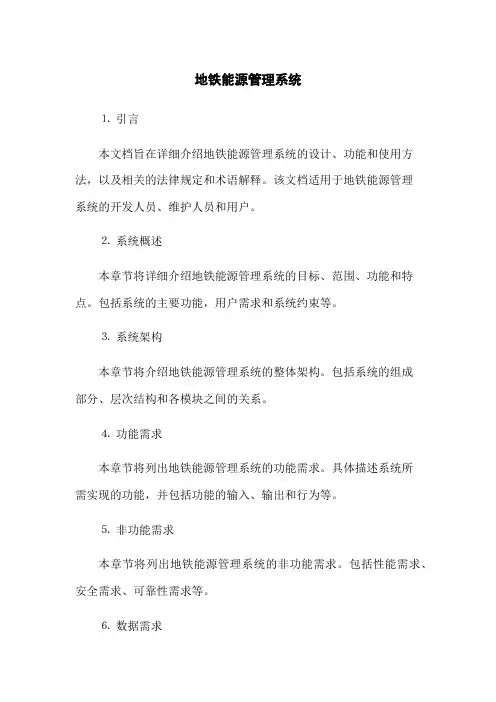 地铁能源管理系统

1. 引言

本文档旨在详细介绍地铁能源管理系统的设计、功能和使用方法，以及相关的法律规定和术语解释。该文档适用于地铁能源管理系统的开发人员、维护人员和用户。

2. 系统概述

本章节将详细介绍地铁能源管理系统的目标、范围、功能和特点。包括系统的主要功能，用户需求和系统约束等。

3. 系统架构

本章节将介绍地铁能源管理系统的整体架构。包括系统的组成部分、层次结构和各模块之间的关系。

4. 功能需求

本章节将列出地铁能源管理系统的功能需求。具体描述系统所需实现的功能，并包括功能的输入、输出和行为等。

5. 非功能需求

本章节将列出地铁能源管理系统的非功能需求。包括性能需求、安全需求、可靠性需求等。

6. 数据需求